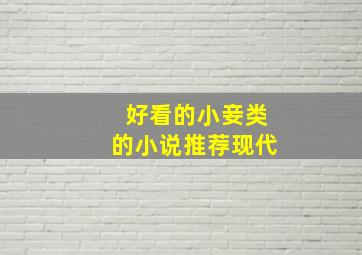 好看的小妾类
的小说推荐现代